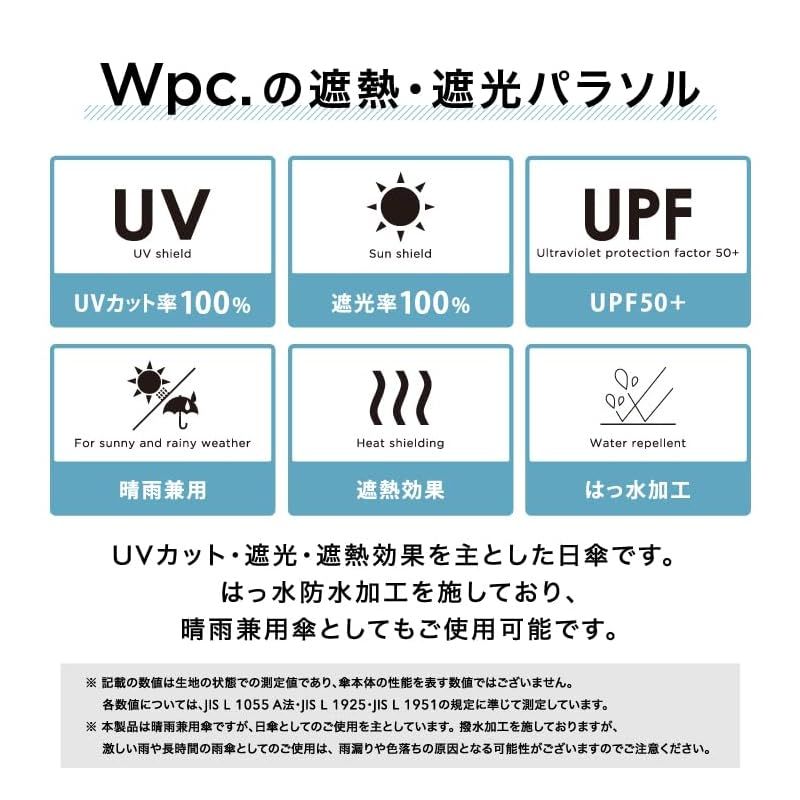 Wpc.の遮熱・遮光パラソル

UV
UV shield
UVカット率100%

Sun shield
遮光率100%

UPF
Ultraviolet protection factor 50+
UPF50+

For sunny and rainy weather
晴雨兼用

Heat shielding
遮熱効果

Water repellent
はっ水加工

UVカット・遮光・遮熱効果を主とした日傘です。
はっ水防水加工を施しており、
晴雨兼用傘としてもご使用可能です。

※ 記載の数値は生地の状態での測定値であり、傘本体の性能を表す数値ではございません。
各数値については、JIS L 1055 A法・JIS L 1925・JIS L 1951の規定に準じて測定しています。
※ 本製品は晴雨兼用傘ですが、日傘としてのご使用を主としています。撥水加工を施しておりますが、
激しい雨や長時間の雨傘としてのご使用は、雨漏りや色落ちの原因となる可能性がございますのでご注意ください。